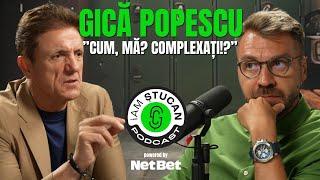 GICĂ POPESCU
"CUM, MĂ? COMPLEXAȚI!?"

IAM STUCAN
PODCAST

powered by
NetBet